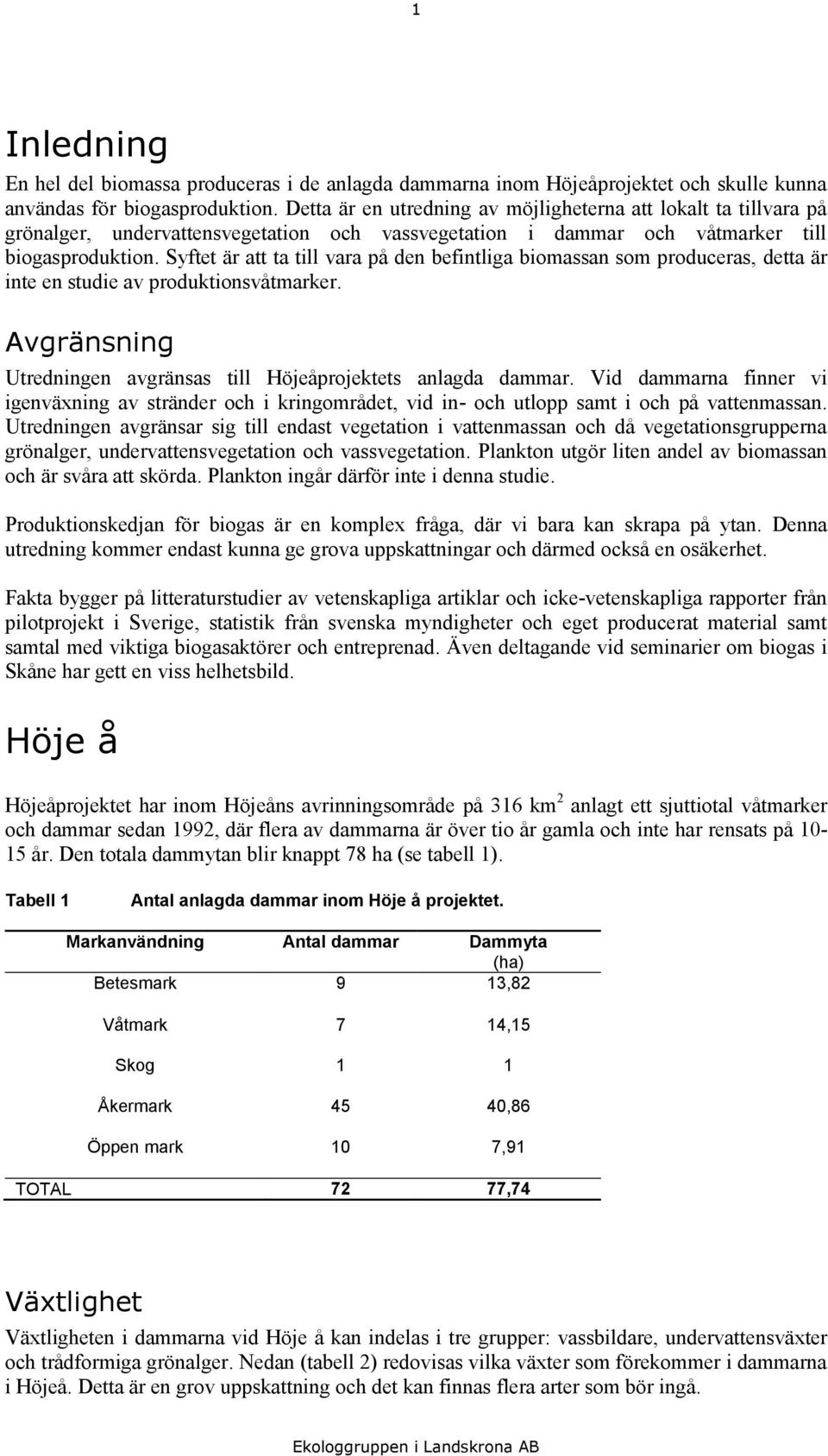 1

Inledning

En hel del biomassa produceras i de anlagda dammarna inom Höjeåprojektet och skulle kunna användas för biogasproduktion. Detta är en utredning av möjligheterna att lokalt ta tillvara på grönalger, undervattensvegetation och vassvegetation i dammar och våtmarker till biogasproduktion. Syftet är att ta till vara på den befintliga biomassan som produceras, detta är inte en studie av produktionsvåtmarker.

Avgränsning

Utredningen avgränsas till Höjeåprojektets anlagda dammar. Vid dammarna finner vi igenväxning av stränder och i kringområdet, vid in- och utlopp samt i och på vattenmassan. Utredningen avgränsar sig till endast vegetation i vattenmassan och då vegetationsgrupperna grönalger, undervattensvegetation och vassvegetation. Plankton utgör liten andel av biomassan och är svåra att skörda. Plankton ingår därför inte i denna studie.

Produktionskedjan för biogas är en komplex fråga, där vi bara kan skrapa på ytan. Denna utredning kommer endast kunna ge grova uppskattningar och därmed också en osäkerhet.

Fakta bygger på litteraturstudier av vetenskapliga artiklar och icke-vetenskapliga rapporter från pilotprojekt i Sverige, statistik från svenska myndigheter och eget producerat material samt samtal med viktiga biogasaktörer och entreprenad. Även deltagande vid seminarier om biogas i Skåne har gett en viss helhetsbild.

Höje å

Höjeåprojektet har inom Höjeåns avrinningsområde på 316 km$^2$ anlagt ett sjuttiotal våtmarker och dammar sedan 1992, där flera av dammarna är över tio år gamla och inte har rensats på 10-15 år. Den totala dammytan blir knappt 78 ha (se tabell 1).

Tabell 1 Antal anlagda dammar inom Höje å projektet.

| Markanvändning | Antal dammar | Dammyta (ha) |
|---|---|---|
| Betesmark | 9 | 13,82 |
| Våtmark | 7 | 14,15 |
| Skog | 1 | 1 |
| Åkermark | 45 | 40,86 |
| Öppen mark | 10 | 7,91 |
| TOTAL | 72 | 77,74 |

Växtlighet

Växtligheten i dammarna vid Höje å kan indelas i tre grupper: vassbildare, undervattensväxter och trådformiga grönalger. Nedan (tabell 2) redovisas vilka växter som förekommer i dammarna i Höjeå. Detta är en grov uppskattning och det kan finnas flera arter som bör ingå.

Ekologgruppen i Landskrona AB